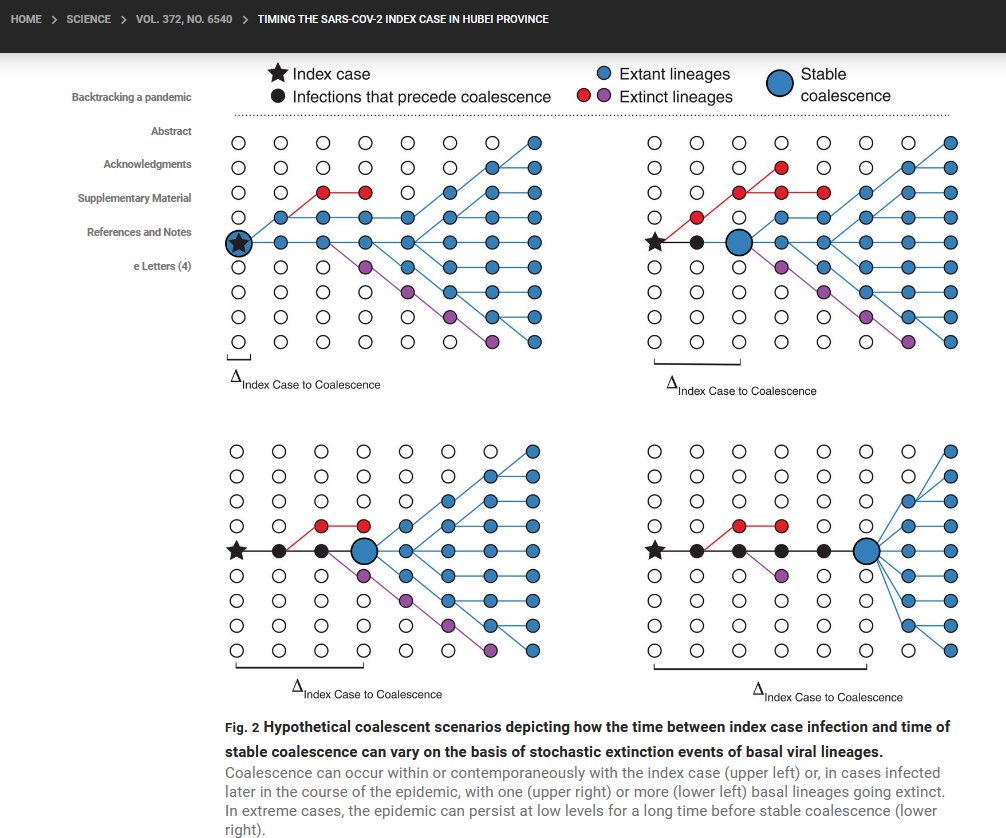 HOME > SCIENCE > VOL. 372, NO. 6540 > TIMING THE SARS-COV-2 INDEX CASE IN HUBEI PROVINCE

Backtracking a pandemic

Abstract

Acknowledgments

Supplementary Material

References and Notes

e Letters (4)

Index case
Infections that precede coalescence
Extant lineages
Extinct lineages
Stable coalescence

$\Delta_{\text{Index Case to Coalescence}}$

$\Delta_{\text{Index Case to Coalescence}}$

$\Delta_{\text{Index Case to Coalescence}}$

$\Delta_{\text{Index Case to Coalescence}}$

Fig. 2 Hypothetical coalescent scenarios depicting how the time between index case infection and time of stable coalescence can vary on the basis of stochastic extinction events of basal viral lineages.

Coalescence can occur within or contemporaneously with the index case (upper left) or, in cases infected later in the course of the epidemic, with one (upper right) or more (lower left) basal lineages going extinct. In extreme cases, the epidemic can persist at low levels for a long time before stable coalescence (lower right).